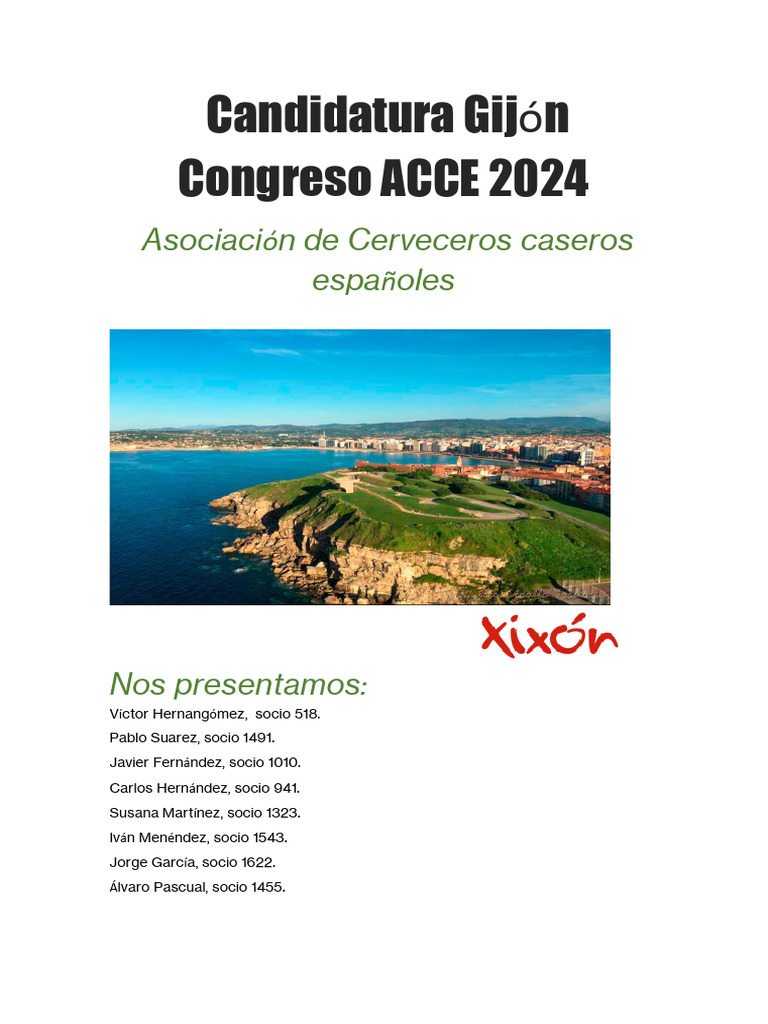 Candidatura Gijón
Congreso ACCE 2024

Asociación de Cerveceros caseros españoles

Xixón

Nos presentamos:
Víctor Hernangómez, socio 518.
Pablo Suarez, socio 1491.
Javier Fernández, socio 1010.
Carlos Hernández, socio 941.
Susana Martínez, socio 1323.
Iván Menéndez, socio 1543.
Jorge García, socio 1622.
Álvaro Pascual, socio 1455.